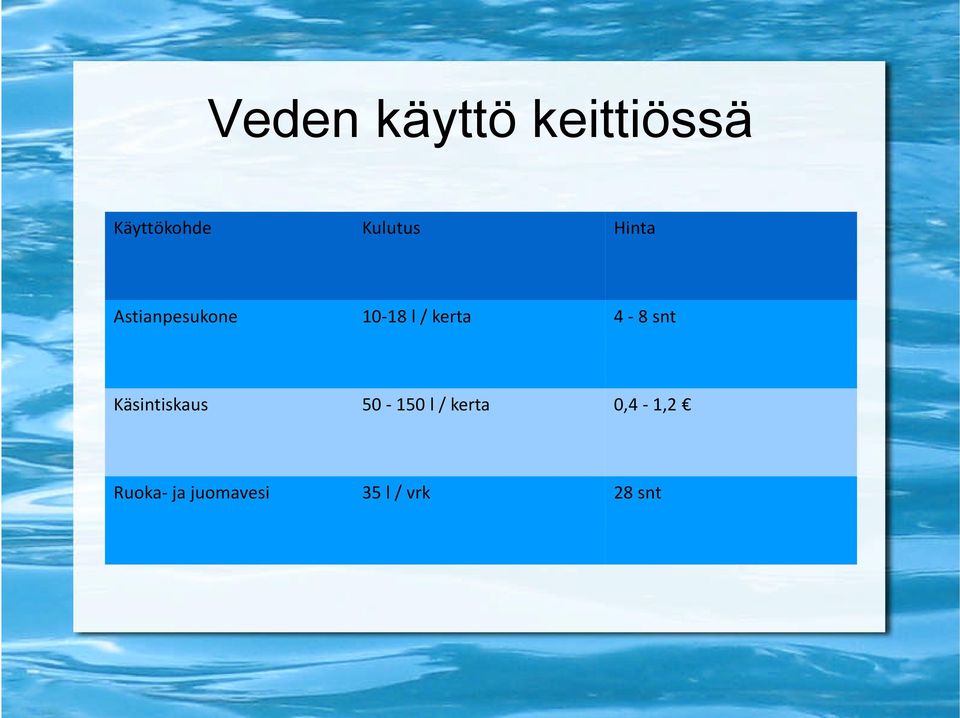 Veden käyttö keittiössä

| Käyttökohde | Kulutus | Hinta |
|---|---|---|
| Astianpesukone | 10-18 l / kerta | 4 - 8 snt |
| Käsintiskaus | 50 - 150 l / kerta | 0,4 - 1,2 € |
| Ruoka- ja juomavesi | 35 l / vrk | 28 snt |